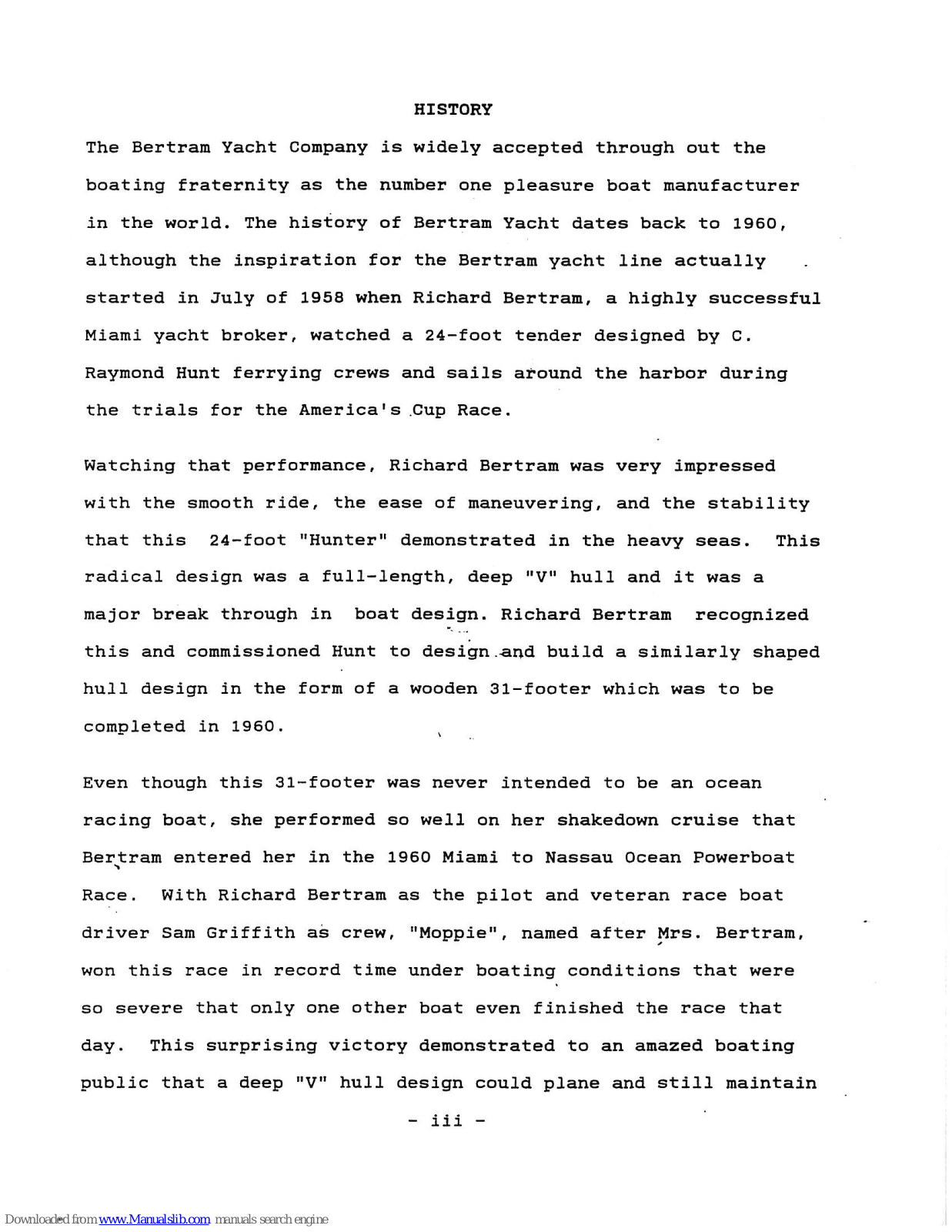 HISTORY

The Bertram Yacht Company is widely accepted through out the boating fraternity as the number one pleasure boat manufacturer in the world. The history of Bertram Yacht dates back to 1960, although the inspiration for the Bertram yacht line actually started in July of 1958 when Richard Bertram, a highly successful Miami yacht broker, watched a 24-foot tender designed by C. Raymond Hunt ferrying crews and sails around the harbor during the trials for the America's Cup Race.

Watching that performance, Richard Bertram was very impressed with the smooth ride, the ease of maneuvering, and the stability that this 24-foot "Hunter" demonstrated in the heavy seas. This radical design was a full-length, deep "V" hull and it was a major break through in boat design. Richard Bertram recognized this and commissioned Hunt to design and build a similarly shaped hull design in the form of a wooden 31-footer which was to be completed in 1960.

Even though this 31-footer was never intended to be an ocean racing boat, she performed so well on her shakedown cruise that Bertram entered her in the 1960 Miami to Nassau Ocean Powerboat Race. With Richard Bertram as the pilot and veteran race boat driver Sam Griffith as crew, "Moppie", named after Mrs. Bertram, won this race in record time under boating conditions that were so severe that only one other boat even finished the race that day. This surprising victory demonstrated to an amazed boating public that a deep "V" hull design could plane and still maintain

- iii -

Downloaded from www.Manualslib.com manuals search engine